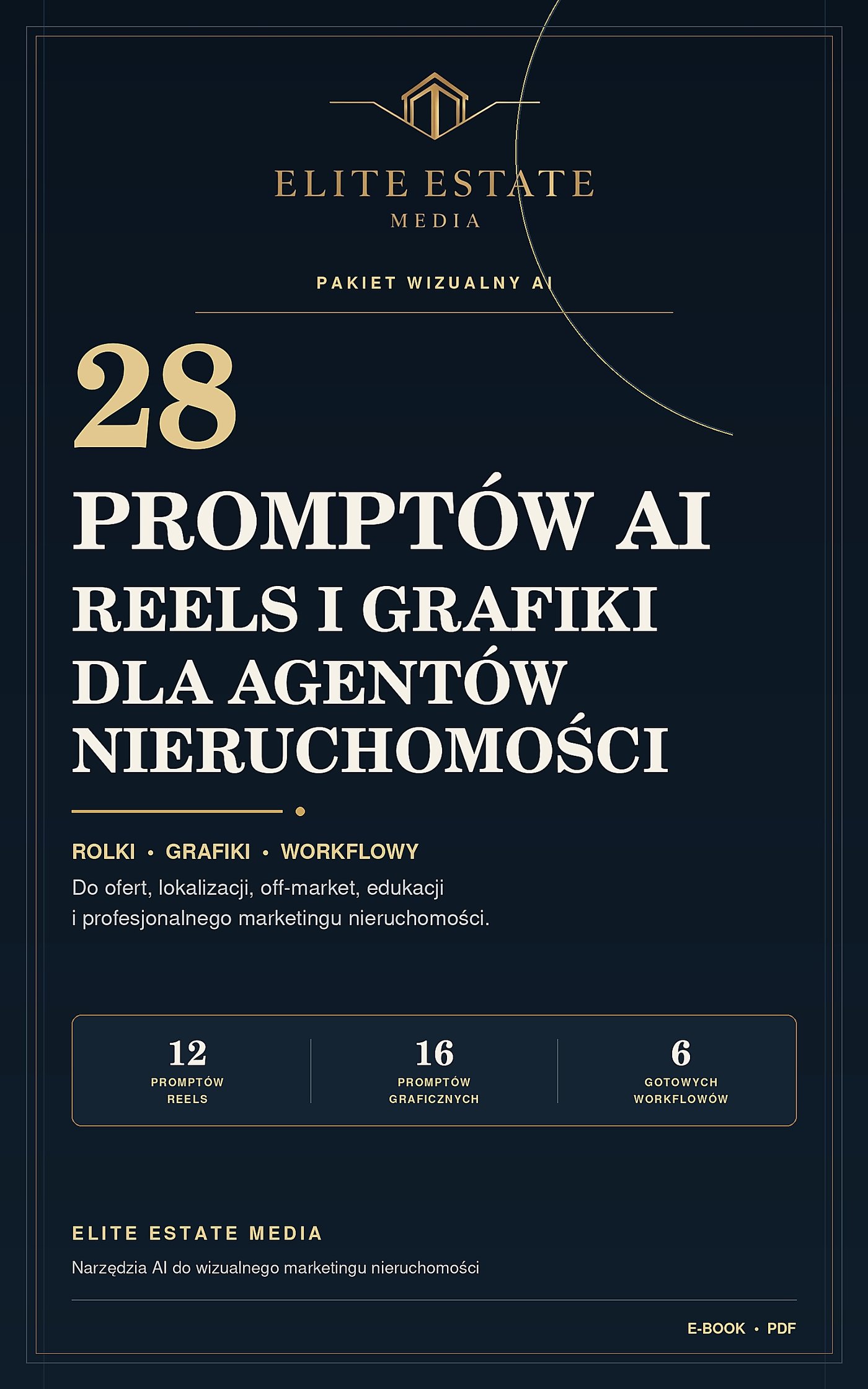 ELITE ESTATE
MEDIA

PAKIET WIZUALNY AI

28

PROMPTÓW AI

REELS I GRAFIKI
DLA AGENTÓW
NIERUCHOMOŚCI

ROLKI • GRAFIKI • WORKFLOWY

Do ofert, lokalizacji, off-market, edukacji i profesjonalnego marketingu nieruchomości.

12
PROMPTÓW
REELS

16
PROMPTÓW
GRAFICZNYCH

6
GOTOWYCH
WORKFLOWÓW

ELITE ESTATE MEDIA

Narzędzia AI do wizualnego marketingu nieruchomości

E-BOOK • PDF